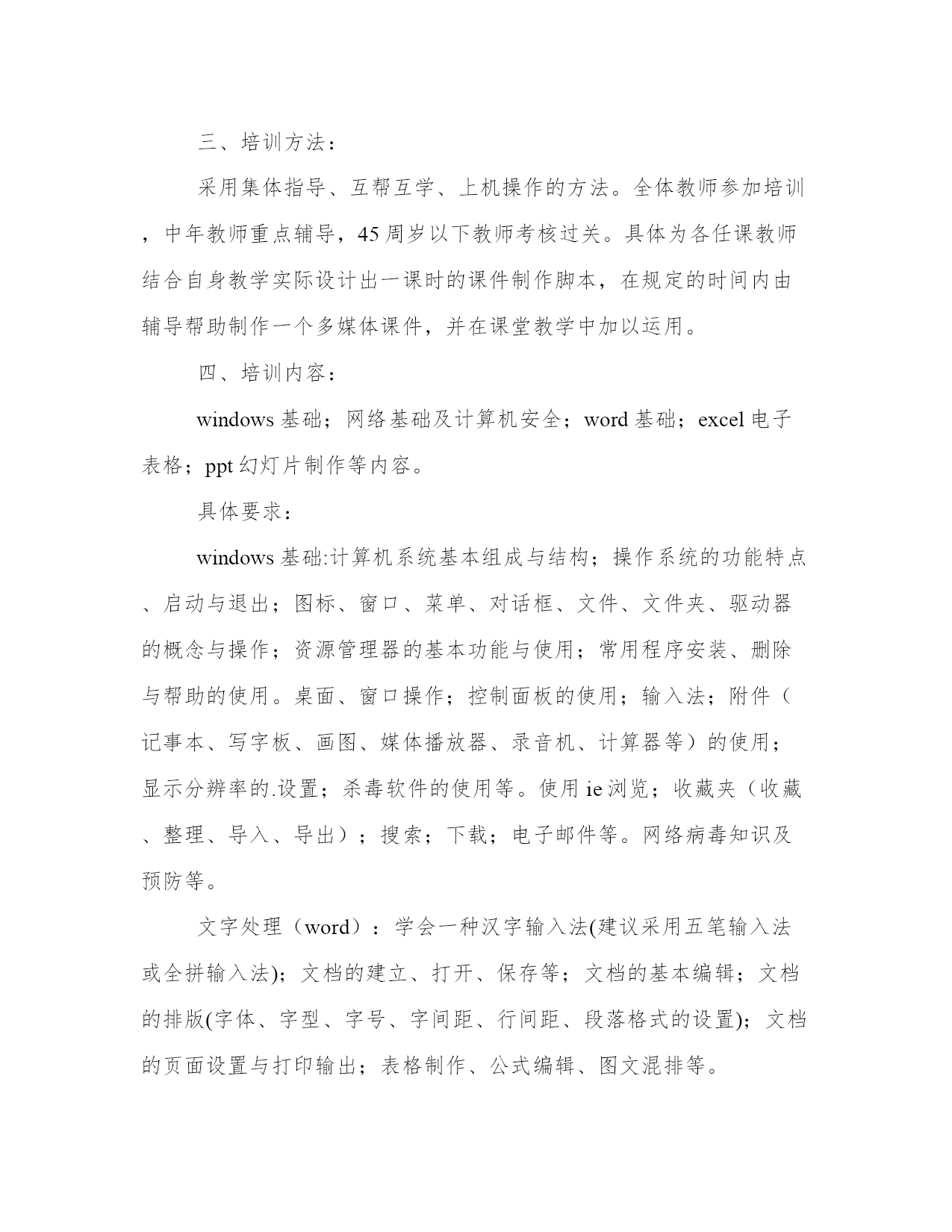 三、培训方法：

采用集体指导、互帮互学、上机操作的方法。全体教师参加培训，中年教师重点辅导，45周岁以下教师考核过关。具体为各任课教师结合自身教学实际设计出一课时的课件制作脚本，在规定的时间内由辅导帮助制作一个多媒体课件，并在课堂教学中加以运用。

四、培训内容：

windows基础；网络基础及计算机安全；word基础；excel电子表格；ppt幻灯片制作等内容。

具体要求：

windows基础:计算机系统基本组成与结构；操作系统的功能特点、启动与退出；图标、窗口、菜单、对话框、文件、文件夹、驱动器的概念与操作；资源管理器的基本功能与使用；常用程序安装、删除与帮助的使用。桌面、窗口操作；控制面板的使用；输入法；附件（记事本、写字板、画图、媒体播放器、录音机、计算器等）的使用；显示分辨率的.设置；杀毒软件的使用等。使用ie浏览；收藏夹（收藏、整理、导入、导出）；搜索；下载；电子邮件等。网络病毒知识及预防等。

文字处理（word）：学会一种汉字输入法(建议采用五笔输入法或全拼输入法)；文档的建立、打开、保存等；文档的基本编辑；文档的排版(字体、字型、字号、字间距、行间距、段落格式的设置)；文档的页面设置与打印输出；表格制作、公式编辑、图文混排等。